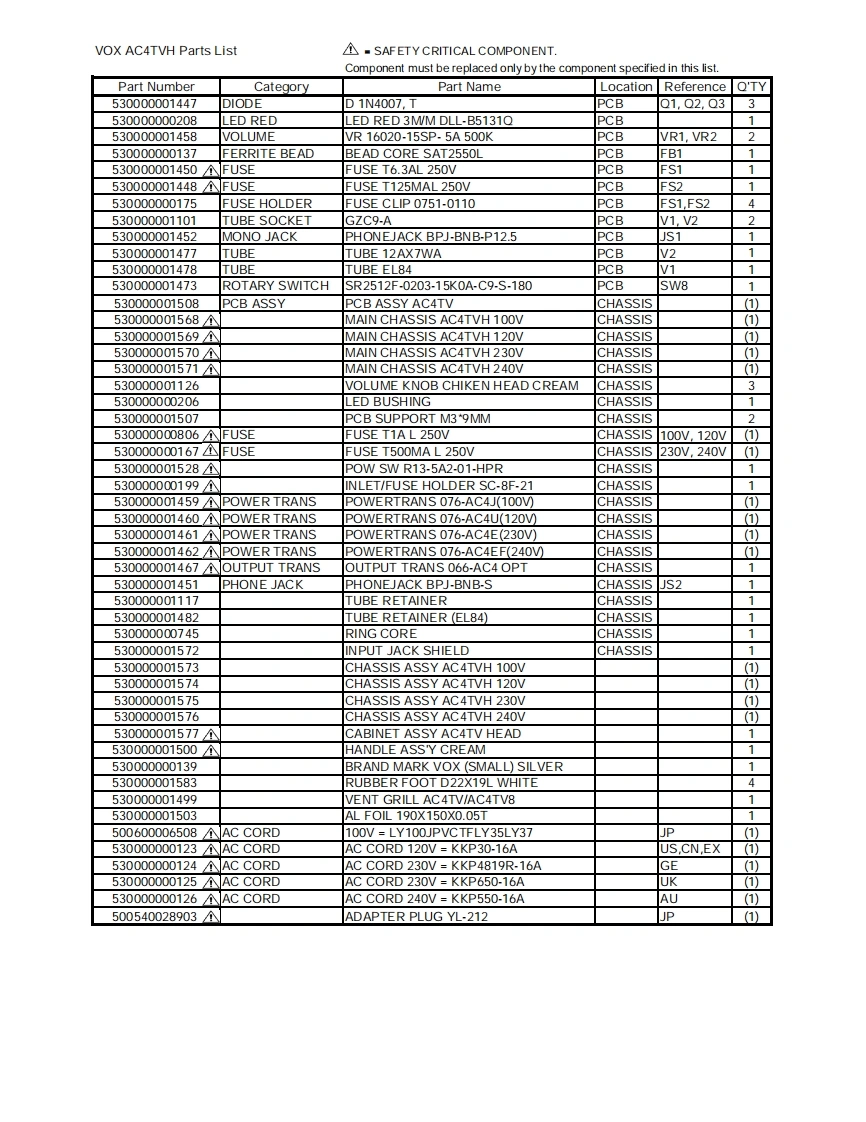 VOX AC4TVH Parts List

⚠ = SAFETY CRITICAL COMPONENT.
Component must be replaced only by the component specified in this list.

| Part Number | Category | Part Name | Location | Reference | Q'TY |
|---|---|---|---|---|---|
| 530000001447 | DIODE | D 1N4007, T | PCB | Q1, Q2, Q3 | 3 |
| 530000000208 | LED RED | LED RED 3MM DLL-B5131Q | PCB | | 1 |
| 530000001458 | VOLUME | VR 16020-15SP- 5A 500K | PCB | VR1, VR2 | 2 |
| 530000000137 | FERRITE BEAD | BEAD CORE SAT2550L | PCB | FB1 | 1 |
| 530000001450 ⚠ | FUSE | FUSE T6.3AL 250V | PCB | FS1 | 1 |
| 530000001448 ⚠ | FUSE | FUSE T125MAL 250V | PCB | FS2 | 1 |
| 530000000175 | FUSE HOLDER | FUSE CLIP 0751-0110 | PCB | FS1,FS2 | 4 |
| 530000001101 | TUBE SOCKET | GZC9-A | PCB | V1, V2 | 2 |
| 530000001452 | MONO JACK | PHONEJACK BPJ-BNB-P12.5 | PCB | JS1 | 1 |
| 530000001477 | TUBE | TUBE 12AX7WA | PCB | V2 | 1 |
| 530000001478 | TUBE | TUBE EL84 | PCB | V1 | 1 |
| 530000001473 | ROTARY SWITCH | SR2512F-0203-15K0A-C9-S-180 | PCB | SW8 | 1 |
| 530000001508 | PCB ASSY | PCB ASSY AC4TV | CHASSIS | | (1) |
| 530000001568 ⚠ | | MAIN CHASSIS AC4TVH 100V | CHASSIS | | (1) |
| 530000001569 ⚠ | | MAIN CHASSIS AC4TVH 120V | CHASSIS | | (1) |
| 530000001570 ⚠ | | MAIN CHASSIS AC4TVH 230V | CHASSIS | | (1) |
| 530000001571 ⚠ | | MAIN CHASSIS AC4TVH 240V | CHASSIS | | (1) |
| 530000001126 | | VOLUME KNOB CHIKEN HEAD CREAM | CHASSIS | | 3 |
| 530000000206 | | LED BUSHING | CHASSIS | | 1 |
| 530000001507 | | PCB SUPPORT M3*9MM | CHASSIS | | 2 |
| 530000000806 ⚠ | FUSE | FUSE T1A L 250V | CHASSIS | 100V, 120V | (1) |
| 530000000167 ⚠ | FUSE | FUSE T500MA L 250V | CHASSIS | 230V, 240V | (1) |
| 530000001528 ⚠ | | POW SW R13-5A2-01-HPR | CHASSIS | | 1 |
| 530000000199 ⚠ | | INLET/FUSE HOLDER SC-8F-21 | CHASSIS | | 1 |
| 530000001459 ⚠ | POWER TRANS | POWERTRANS 076-AC4J(100V) | CHASSIS | | (1) |
| 530000001460 ⚠ | POWER TRANS | POWERTRANS 076-AC4U(120V) | CHASSIS | | (1) |
| 530000001461 ⚠ | POWER TRANS | POWERTRANS 076-AC4E(230V) | CHASSIS | | (1) |
| 530000001462 ⚠ | POWER TRANS | POWERTRANS 076-AC4EF(240V) | CHASSIS | | (1) |
| 530000001467 ⚠ | OUTPUT TRANS | OUTPUT TRANS 066-AC4 OPT | CHASSIS | | 1 |
| 530000001451 | PHONE JACK | PHONEJACK BPJ-BNB-S | CHASSIS | JS2 | 1 |
| 530000001117 | | TUBE RETAINER | CHASSIS | | 1 |
| 530000001482 | | TUBE RETAINER (EL84) | CHASSIS | | 1 |
| 530000000745 | | RING CORE | CHASSIS | | 1 |
| 530000001572 | | INPUT JACK SHIELD | CHASSIS | | 1 |
| 530000001573 | | CHASSIS ASSY AC4TVH 100V | | | (1) |
| 530000001574 | | CHASSIS ASSY AC4TVH 120V | | | (1) |
| 530000001575 | | CHASSIS ASSY AC4TVH 230V | | | (1) |
| 530000001576 | | CHASSIS ASSY AC4TVH 240V | | | (1) |
| 530000001577 ⚠ | | CABINET ASSY AC4TV HEAD | | | 1 |
| 530000001500 ⚠ | | HANDLE ASS'Y CREAM | | | 1 |
| 530000000139 | | BRAND MARK VOX (SMALL) SILVER | | | 1 |
| 530000001583 | | RUBBER FOOT D22X19L WHITE | | | 4 |
| 530000001499 | | VENT GRILL AC4TV/AC4TV8 | | | 1 |
| 530000001503 | | AL FOIL 190X150X0.05T | | | 1 |
| 500600006508 ⚠ | AC CORD | 100V = LY100JPVCTFLY35LY37 | | JP | (1) |
| 530000000123 ⚠ | AC CORD | AC CORD 120V = KKP30-16A | | US,CN,EX | (1) |
| 530000000124 ⚠ | AC CORD | AC CORD 230V = KKP4819R-16A | | GE | (1) |
| 530000000125 ⚠ | AC CORD | AC CORD 230V = KKP650-16A | | UK | (1) |
| 530000000126 ⚠ | AC CORD | AC CORD 240V = KKP550-16A | | AU | (1) |
| 500540028903 ⚠ | | ADAPTER PLUG YL-212 | | JP | (1) |